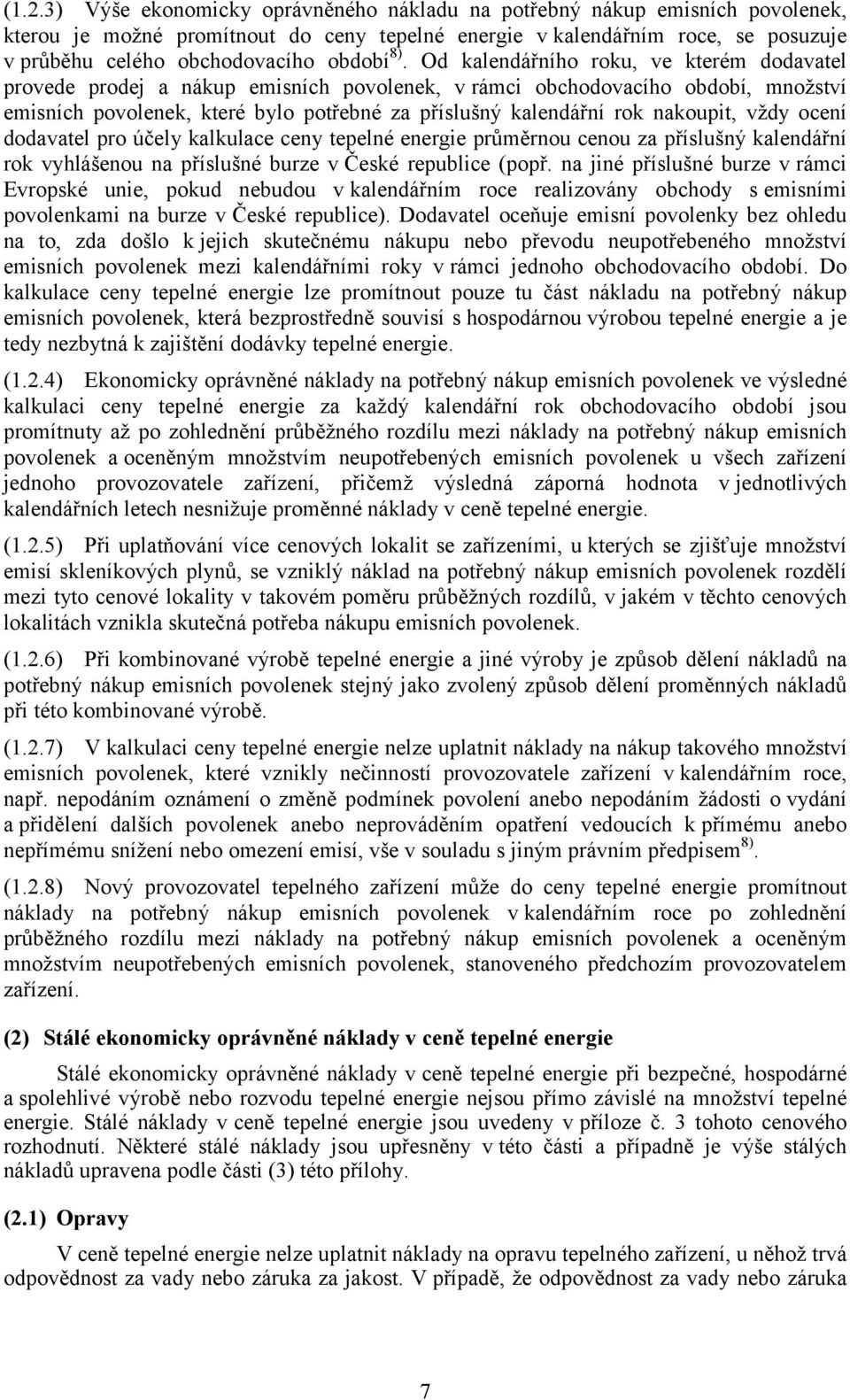 (1.2.3) Výše ekonomicky oprávněného nákladu na potřebný nákup emisních povolenek, kterou je možné promítnout do ceny tepelné energie v kalendářním roce, se posuzuje v průběhu celého obchodovacího období$^{8)}$. Od kalendářního roku, ve kterém dodavatel provede prodej a nákup emisních povolenek, v rámci obchodovacího období, množství emisních povolenek, které bylo potřebné za příslušný kalendářní rok nakoupit, vždy ocení dodavatel pro účely kalkulace ceny tepelné energie průměrnou cenou za příslušný kalendářní rok vyhlášenou na příslušné burze v České republice (popř. na jiné příslušné burze v rámci Evropské unie, pokud nebudou v kalendářním roce realizovány obchody s emisními povolenkami na burze v České republice). Dodavatel oceňuje emisní povolenky bez ohledu na to, zda došlo k jejich skutečnému nákupu nebo převodu neupotřebeného množství emisních povolenek mezi kalendářními roky v rámci jednoho obchodovacího období. Do kalkulace ceny tepelné energie lze promítnout pouze tu část nákladu na potřebný nákup emisních povolenek, která bezprostředně souvisí s hospodárnou výrobou tepelné energie a je tedy nezbytná k zajištění dodávky tepelné energie.

(1.2.4) Ekonomicky oprávněné náklady na potřebný nákup emisních povolenek ve výsledné kalkulaci ceny tepelné energie za každý kalendářní rok obchodovacího období jsou promítnuty až po zohlednění průběžného rozdílu mezi náklady na potřebný nákup emisních povolenek a oceněným množstvím neupotřebených emisních povolenek u všech zařízení jednoho provozovatele zařízení, přičemž výsledná záporná hodnota v jednotlivých kalendářních letech nesnižuje proměnné náklady v ceně tepelné energie.

(1.2.5) Při uplatňování více cenových lokalit se zařízeními, u kterých se zjišťuje množství emisí skleníkových plynů, se vzniklý náklad na potřebný nákup emisních povolenek rozdělí mezi tyto cenové lokality v takovém poměru průběžných rozdílů, v jakém v těchto cenových lokalitách vznikla skutečná potřeba nákupu emisních povolenek.

(1.2.6) Při kombinované výrobě tepelné energie a jiné výroby je způsob dělení nákladů na potřebný nákup emisních povolenek stejný jako zvolený způsob dělení proměnných nákladů při této kombinované výrobě.

(1.2.7) V kalkulaci ceny tepelné energie nelze uplatnit náklady na nákup takového množství emisních povolenek, které vznikly nečinností provozovatele zařízení v kalendářním roce, např. nepodáním oznámení o změně podmínek povolení anebo nepodáním žádosti o vydání a přidělení dalších povolenek anebo neprováděním opatření vedoucích k přímému anebo nepřímému snížení nebo omezení emisí, vše v souladu s jiným právním předpisem$^{8)}$.

(1.2.8) Nový provozovatel tepelného zařízení může do ceny tepelné energie promítnout náklady na potřebný nákup emisních povolenek v kalendářním roce po zohlednění průběžného rozdílu mezi náklady na potřebný nákup emisních povolenek a oceněným množstvím neupotřebených emisních povolenek, stanoveného předchozím provozovatelem zařízení.

(2) Stálé ekonomicky oprávněné náklady v ceně tepelné energie

Stálé ekonomicky oprávněné náklady v ceně tepelné energie při bezpečné, hospodárné a spolehlivé výrobě nebo rozvodu tepelné energie nejsou přímo závislé na množství tepelné energie. Stálé náklady v ceně tepelné energie jsou uvedeny v příloze č. 3 tohoto cenového rozhodnutí. Některé stálé náklady jsou upřesněny v této části a případně je výše stálých nákladů upravena podle části (3) této přílohy.

(2.1) Opravy

V ceně tepelné energie nelze uplatnit náklady na opravu tepelného zařízení, u něhož trvá odpovědnost za vady nebo záruka za jakost. V případě, že odpovědnost za vady nebo záruka

7